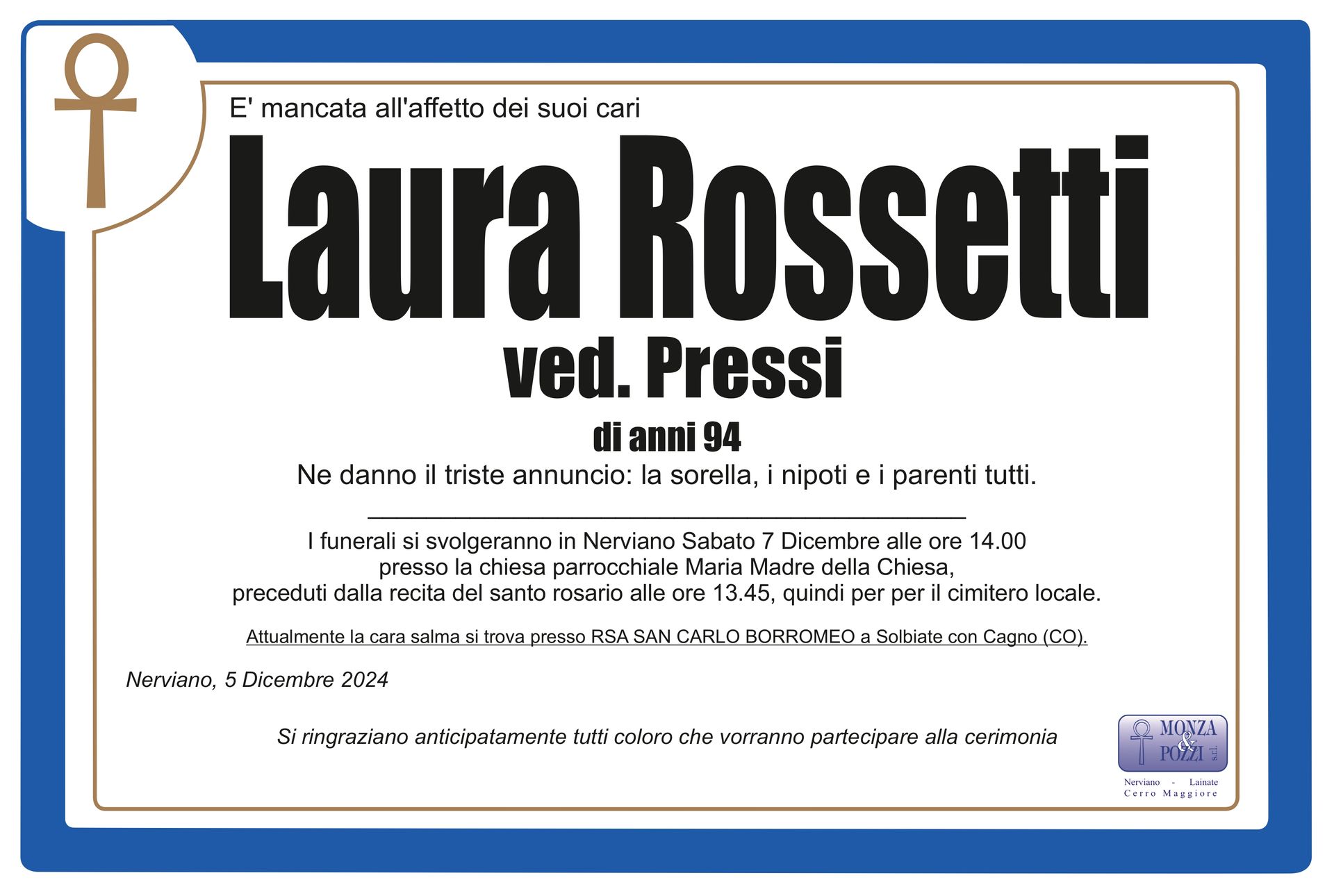 E' mancata all'affetto dei suoi cari

Laura Rossetti

ved. Pressi

di anni 94

Ne danno il triste annuncio: la sorella, i nipoti e i parenti tutti.

I funerali si svolgeranno in Nerviano Sabato 7 Dicembre alle ore 14.00 presso la chiesa parrocchiale Maria Madre della Chiesa, preceduti dalla recita del santo rosario alle ore 13.45, quindi per per il cimitero locale.

Attualmente la cara salma si trova presso RSA SAN CARLO BORROMEO a Solbiate con Cagno (CO).

Nerviano, 5 Dicembre 2024

Si ringraziano anticipatamente tutti coloro che vorranno partecipare alla cerimonia

MONZA & POZZI s.r.l.
Nerviano - Lainate
Cerro Maggiore